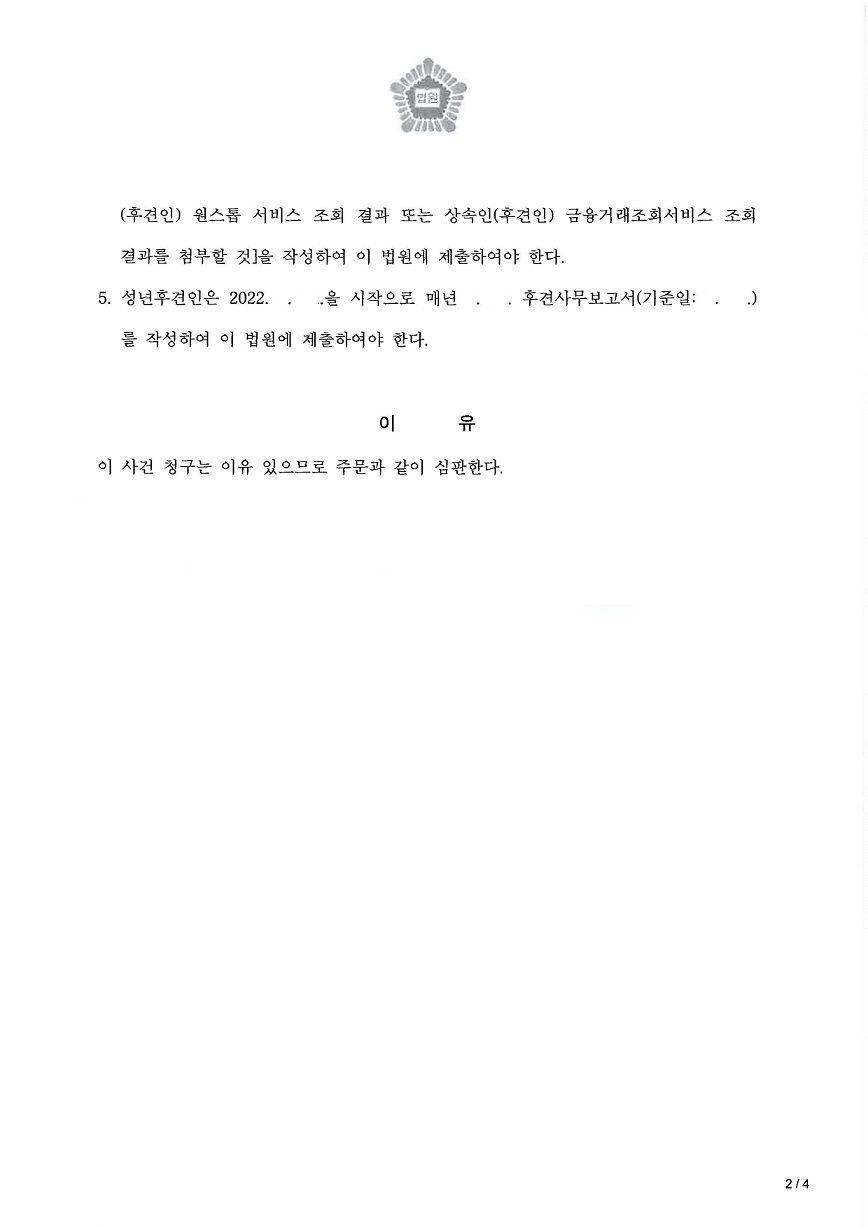 법원

(후견인) 원스톱 서비스 조회 결과 또는 상속인(후견인) 금융거래조회서비스 조회 결과를 첨부할 것]을 작성하여 이 법원에 제출하여야 한다.

5. 성년후견인은 2022. . .을 시작으로 매년 . . 후견사무보고서(기준일: . .)를 작성하여 이 법원에 제출하여야 한다.

이 유

이 사건 청구는 이유 있으므로 주문과 같이 심판한다.

2 / 4